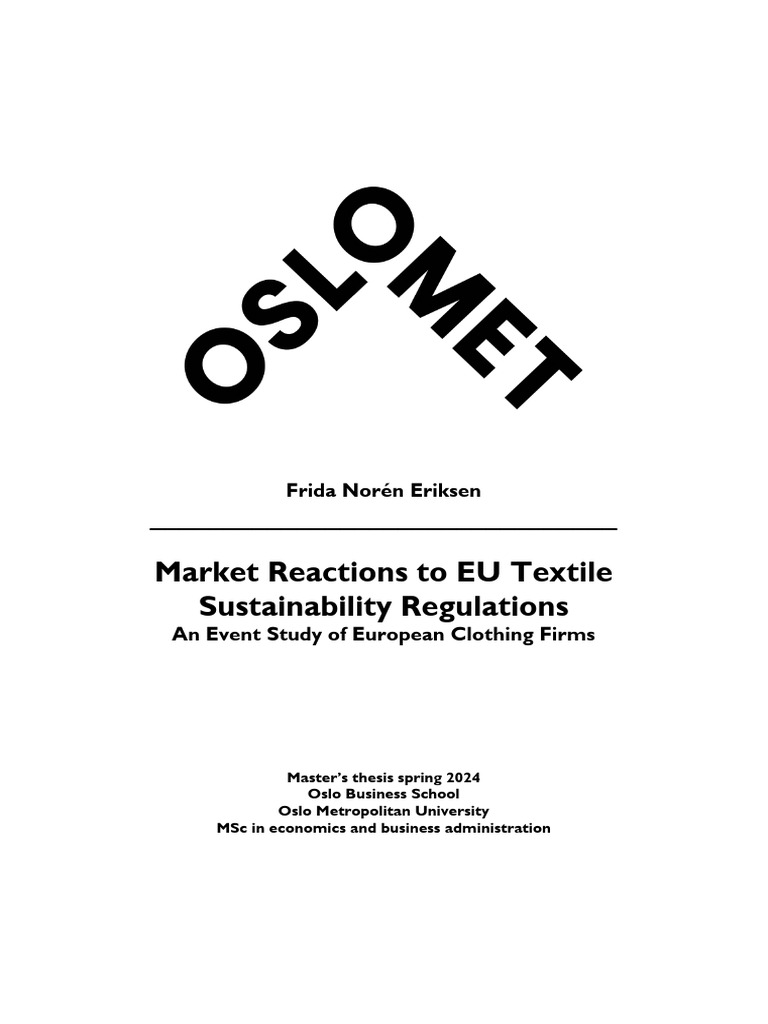 OSLOMET

Frida Norén Eriksen

Market Reactions to EU Textile Sustainability Regulations
An Event Study of European Clothing Firms

Master's thesis spring 2024
Oslo Business School
Oslo Metropolitan University
MSc in economics and business administration